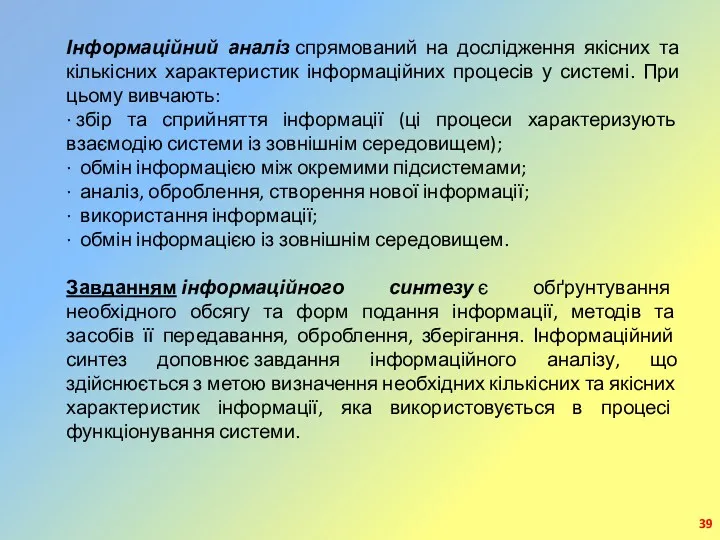 Інформаційний аналіз спрямований на дослідження якісних та кількісних характеристик інформаційних процесів у системі. При цьому вивчають:
· збір та сприйняття інформації (ці процеси характеризують взаємодію системи із зовнішнім середовищем);
· обмін інформацією між окремими підсистемами;
· аналіз, оброблення, створення нової інформації;
· використання інформації;
· обмін інформацією із зовнішнім середовищем.

Завданням інформаційного синтезу є обґрунтування необхідного обсягу та форм подання інформації, методів та засобів її передавання, оброблення, зберігання. Інформаційний синтез доповнює завдання інформаційного аналізу, що здійснюється з метою визначення необхідних кількісних та якісних характеристик інформації, яка використовується в процесі функціонування системи.

39